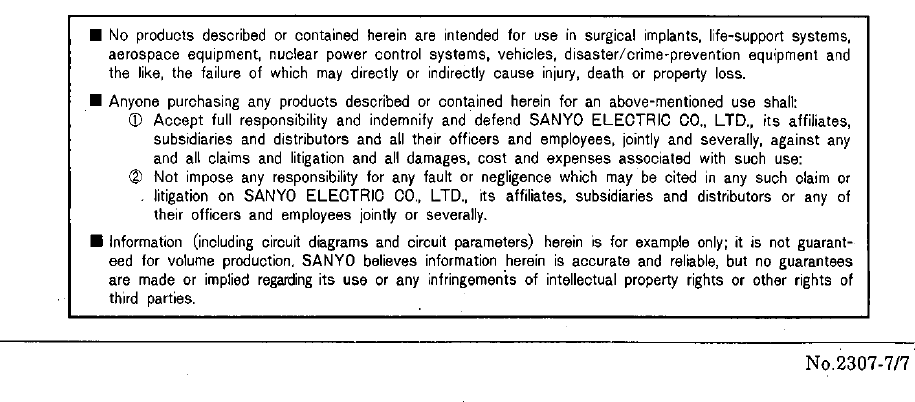 ■ No products described or contained herein are intended for use in surgical implants, life-support systems, aerospace equipment, nuclear power control systems, vehicles, disaster/crime-prevention equipment and the like, the failure of which may directly or indirectly cause injury, death or property loss.

■ Anyone purchasing any products described or contained herein for an above-mentioned use shall:
① Accept full responsibility and indemnify and defend SANYO ELECTRIC CO., LTD., its affiliates, subsidiaries and distributors and all their officers and employees, jointly and severally, against any and all claims and litigation and all damages, cost and expenses associated with such use:
② Not impose any responsibility for any fault or negligence which may be cited in any such claim or litigation on SANYO ELECTRIC CO., LTD., its affiliates, subsidiaries and distributors or any of their officers and employees jointly or severally.

■ Information (including circuit diagrams and circuit parameters) herein is for example only; it is not guaranteed for volume production. SANYO believes information herein is accurate and reliable, but no guarantees are made or implied regarding its use or any infringements of intellectual property rights or other rights of third parties.

No.2307-7/7